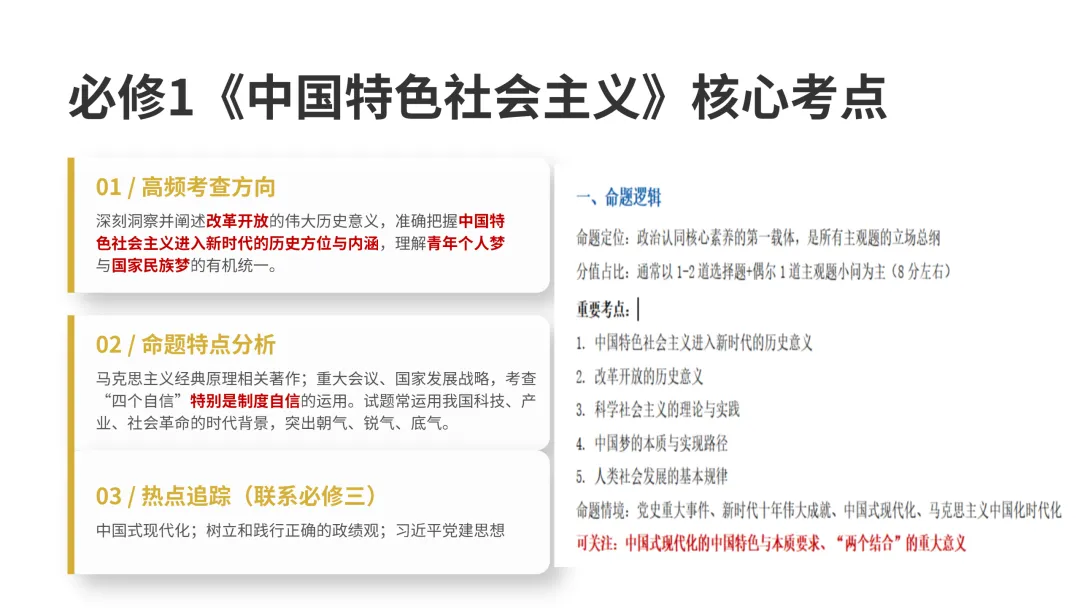 必修1《中国特色社会主义》核心考点

01 / 高频考查方向

深刻洞察并阐述改革开放的伟大历史意义，准确把握中国特色社会主义进入新时代的历史方位与内涵，理解青年个人梦与国家民族梦的有机统一。

02 / 命题特点分析

马克思主义经典原理相关著作；重大会议、国家发展战略，考查“四个自信”特别是制度自信的运用。试题常运用我国科技、产业、社会革命的时代背景，突出朝气、锐气、底气。

03 / 热点追踪（联系必修三）

中国式现代化；树立和践行正确的政绩观；习近平党建思想

一、命题逻辑

命题定位：政治认同核心素养的第一载体，是所有主观题的立场总纲

分值占比：通常以1-2道选择题+偶尔1道主观题小问为主（8分左右）

重要考点：

1. 中国特色社会主义进入新时代的历史意义

2. 改革开放的历史意义

3. 科学社会主义的理论与实践

4. 中国梦的本质与实现路径

5. 人类社会发展的基本规律

命题情境：党史重大事件、新时代十年伟大成就、中国式现代化、马克思主义中国化时代化

可关注：中国式现代化的中国特色与本质要求、“两个结合”的重大意义